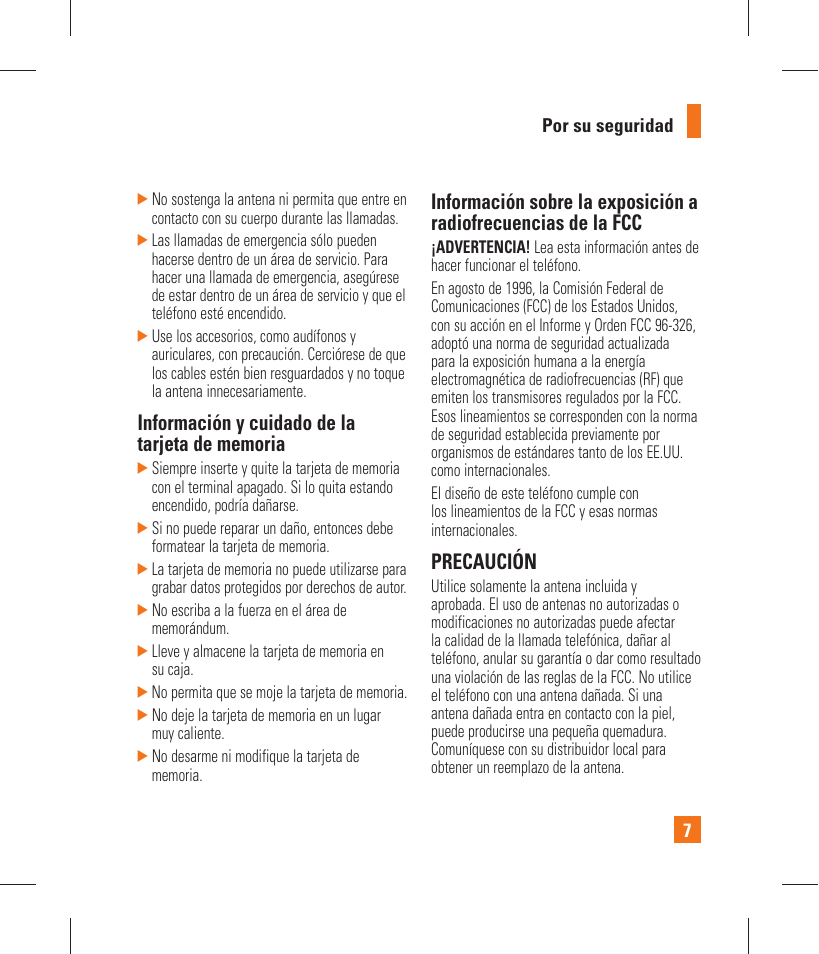 Por su seguridad

▶ No sostenga la antena ni permita que entre en contacto con su cuerpo durante las llamadas.

▶ Las llamadas de emergencia sólo pueden hacerse dentro de un área de servicio. Para hacer una llamada de emergencia, asegúrese de estar dentro de un área de servicio y que el teléfono esté encendido.

▶ Use los accesorios, como audífonos y auriculares, con precaución. Cerciórese de que los cables estén bien resguardados y no toque la antena innecesariamente.

Información y cuidado de la tarjeta de memoria

▶ Siempre inserte y quite la tarjeta de memoria con el terminal apagado. Si lo quita estando encendido, podría dañarse.

▶ Si no puede reparar un daño, entonces debe formatear la tarjeta de memoria.

▶ La tarjeta de memoria no puede utilizarse para grabar datos protegidos por derechos de autor.

▶ No escriba a la fuerza en el área de memorándum.

▶ Lleve y almacene la tarjeta de memoria en su caja.

▶ No permita que se moje la tarjeta de memoria.

▶ No deje la tarjeta de memoria en un lugar muy caliente.

▶ No desarme ni modifique la tarjeta de memoria.

Información sobre la exposición a radiofrecuencias de la FCC

¡ADVERTENCIA! Lea esta información antes de hacer funcionar el teléfono.

En agosto de 1996, la Comisión Federal de Comunicaciones (FCC) de los Estados Unidos, con su acción en el Informe y Orden FCC 96-326, adoptó una norma de seguridad actualizada para la exposición humana a la energía electromagnética de radiofrecuencias (RF) que emiten los transmisores regulados por la FCC. Esos lineamientos se corresponden con la norma de seguridad establecida previamente por organismos de estándares tanto de los EE.UU. como internacionales.

El diseño de este teléfono cumple con los lineamientos de la FCC y esas normas internacionales.

PRECAUCIÓN

Utilice solamente la antena incluida y aprobada. El uso de antenas no autorizadas o modificaciones no autorizadas puede afectar la calidad de la llamada telefónica, dañar al teléfono, anular su garantía o dar como resultado una violación de las reglas de la FCC. No utilice el teléfono con una antena dañada. Si una antena dañada entra en contacto con la piel, puede producirse una pequeña quemadura. Comuníquese con su distribuidor local para obtener un reemplazo de la antena.

7